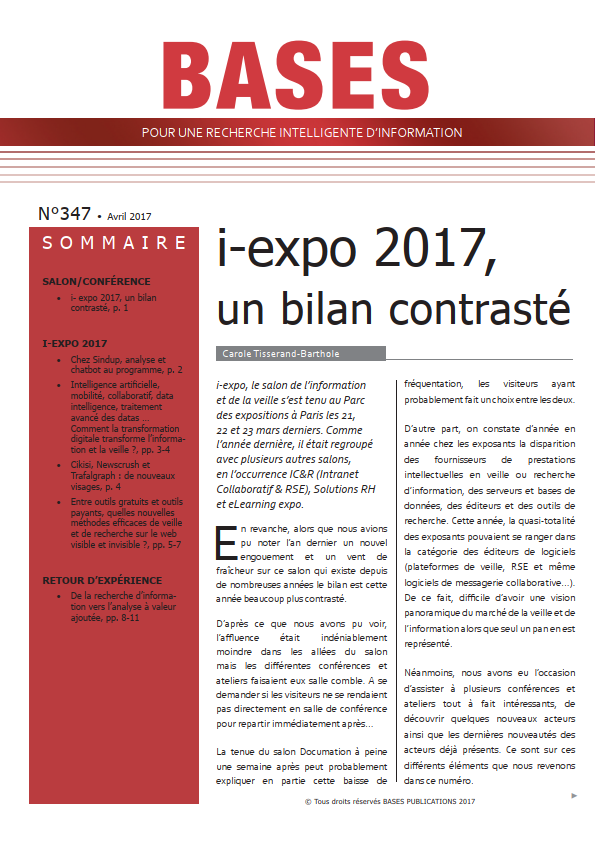 BASES

POUR UNE RECHERCHE INTELLIGENTE D'INFORMATION

N°347 • Avril 2017

SOMMAIRE

SALON/CONFÉRENCE

• i- expo 2017, un bilan contrasté, p. 1

I-EXPO 2017

• Chez Sindup, analyse et chatbot au programme, p. 2
• Intelligence artificielle, mobilité, collaboratif, data intelligence, traitement avancé des datas ... Comment la transformation digitale transforme l'information et la veille ?, pp. 3-4
• Cikisi, Newscrush et Trafalgraph : de nouveaux visages, p. 4
• Entre outils gratuits et outils payants, quelles nouvelles méthodes efficaces de veille et de recherche sur le web visible et invisible ?, pp. 5-7

RETOUR D'EXPÉRIENCE

• De la recherche d'information vers l'analyse à valeur ajoutée, pp. 8-11

i-expo 2017, un bilan contrasté

Carole Tisserand-Barthole

i-expo, le salon de l'information et de la veille s'est tenu au Parc des expositions à Paris les 21, 22 et 23 mars derniers. Comme l'année dernière, il était regroupé avec plusieurs autres salons, en l'occurrence IC&R (Intranet Collaboratif & RSE), Solutions RH et eLearning expo.

En revanche, alors que nous avions pu noter l'an dernier un nouvel engouement et un vent de fraîcheur sur ce salon qui existe depuis de nombreuses années le bilan est cette année beaucoup plus contrasté.

D'après ce que nous avons pu voir, l'affluence était indéniablement moindre dans les allées du salon mais les différentes conférences et ateliers faisaient eux salle comble. A se demander si les visiteurs ne se rendaient pas directement en salle de conférence pour repartir immédiatement après...

La tenue du salon Documation à peine une semaine après peut probablement expliquer en partie cette baisse de fréquentation, les visiteurs ayant probablement fait un choix entre les deux.

D'autre part, on constate d'année en année chez les exposants la disparition des fournisseurs de prestations intellectuelles en veille ou recherche d'information, des serveurs et bases de données, des éditeurs et des outils de recherche. Cette année, la quasi-totalité des exposants pouvaient se ranger dans la catégorie des éditeurs de logiciels (plateformes de veille, RSE et même logiciels de messagerie collaborative...). De ce fait, difficile d'avoir une vision panoramique du marché de la veille et de l'information alors que seul un pan en est représenté.

Néanmoins, nous avons eu l'occasion d'assister à plusieurs conférences et ateliers tout à fait intéressants, de découvrir quelques nouveaux acteurs ainsi que les dernières nouveautés des acteurs déjà présents. Ce sont sur ces différents éléments que nous revenons dans ce numéro.

© Tous droits réservés BASES PUBLICATIONS 2017